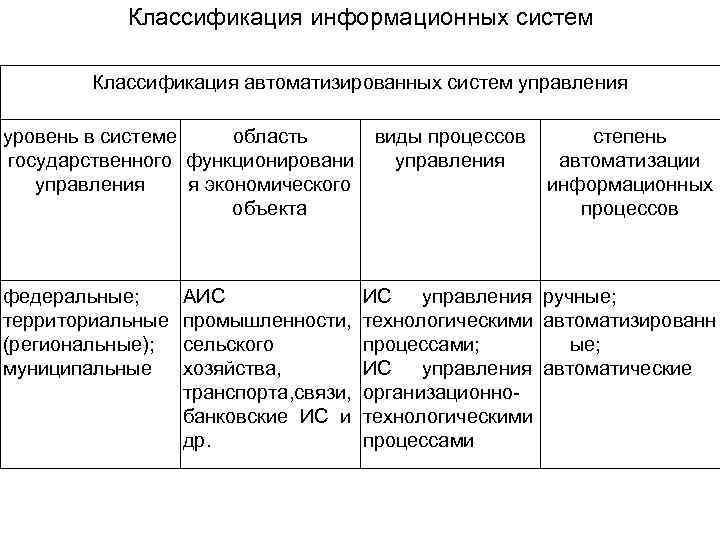 Классификация информационных систем

| Классификация автоматизированных систем управления | | | |
|---|---|---|---|
| уровень в системе государственного управления | область функционирования экономического объекта | виды процессов управления | степень автоматизации информационных процессов |
| федеральные; территориальные (региональные); муниципальные | АИС промышленности, сельского хозяйства, транспорта,связи, банковские ИС и др. | ИС управления технологическими процессами; ИС управления организационно-технологическими процессами | ручные; автоматизированные; автоматические |